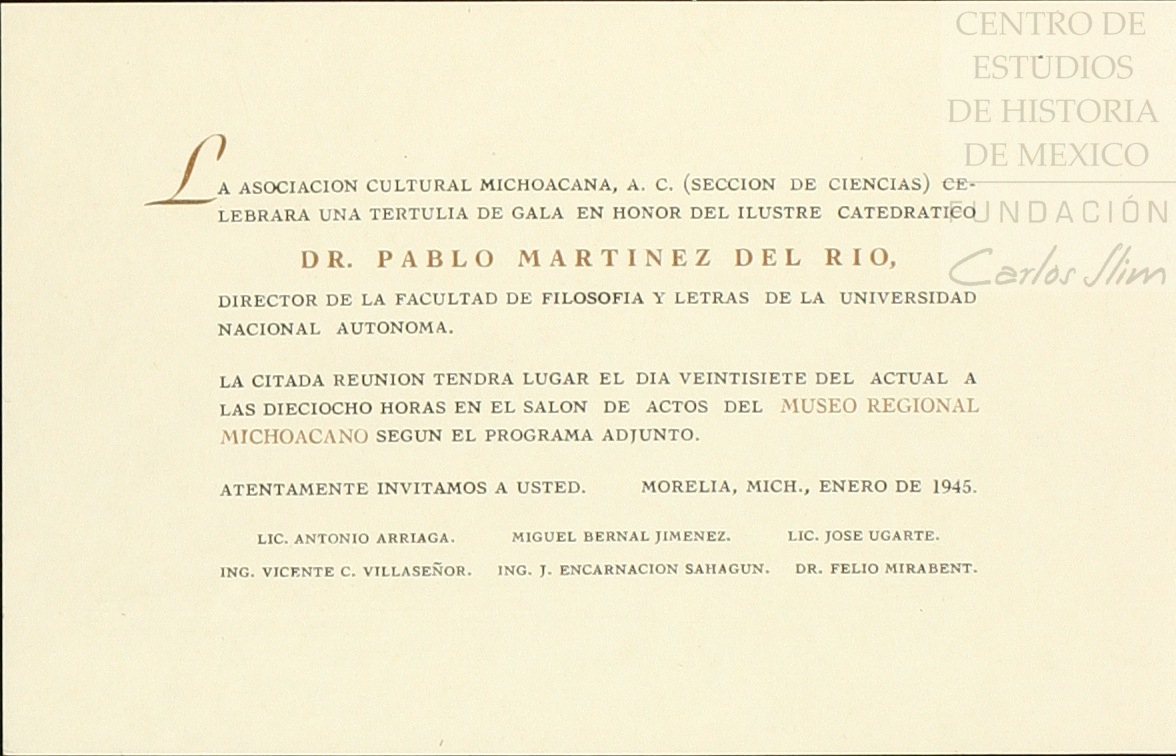 CENTRO DE ESTUDIOS DE HISTORIA DE MEXICO
FUNDACIÓN Carlos Slim

LA ASOCIACION CULTURAL MICHOACANA, A. C. (SECCION DE CIENCIAS) CELEBRARA UNA TERTULIA DE GALA EN HONOR DEL ILUSTRE CATEDRATICO

DR. PABLO MARTINEZ DEL RIO,

DIRECTOR DE LA FACULTAD DE FILOSOFIA Y LETRAS DE LA UNIVERSIDAD NACIONAL AUTONOMA.

LA CITADA REUNION TENDRA LUGAR EL DIA VEINTISIETE DEL ACTUAL A LAS DIECIOCHO HORAS EN EL SALON DE ACTOS DEL MUSEO REGIONAL MICHOACANO SEGUN EL PROGRAMA ADJUNTO.

ATENTAMENTE INVITAMOS A USTED. MORELIA, MICH., ENERO DE 1945.

LIC. ANTONIO ARRIAGA. MIGUEL BERNAL JIMENEZ. LIC. JOSE UGARTE.
ING. VICENTE C. VILLASEÑOR. ING. J. ENCARNACION SAHAGUN. DR. FELIO MIRABENT.